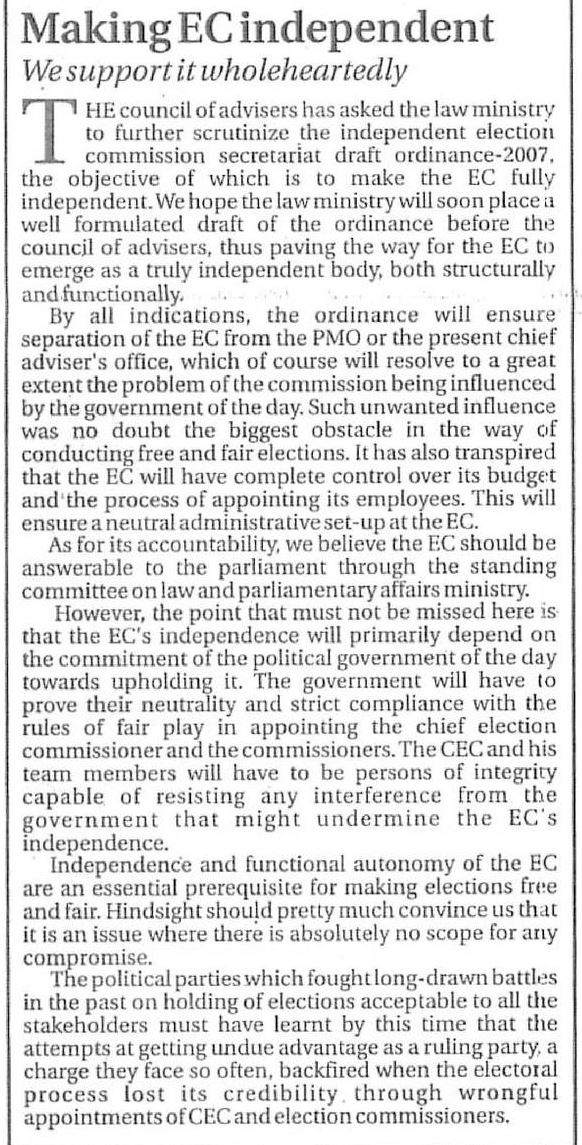 Making EC independent

We support it wholeheartedly

THE council of advisers has asked the law ministry to further scrutinize the independent election commission secretariat draft ordinance-2007, the objective of which is to make the EC fully independent. We hope the law ministry will soon place a well formulated draft of the ordinance before the council of advisers, thus paving the way for the EC to emerge as a truly independent body, both structurally and functionally.

By all indications, the ordinance will ensure separation of the EC from the PMO or the present chief adviser's office, which of course will resolve to a great extent the problem of the commission being influenced by the government of the day. Such unwanted influence was no doubt the biggest obstacle in the way of conducting free and fair elections. It has also transpired that the EC will have complete control over its budget and the process of appointing its employees. This will ensure a neutral administrative set-up at the EC.

As for its accountability, we believe the EC should be answerable to the parliament through the standing committee on law and parliamentary affairs ministry.

However, the point that must not be missed here is that the EC's independence will primarily depend on the commitment of the political government of the day towards upholding it. The government will have to prove their neutrality and strict compliance with the rules of fair play in appointing the chief election commissioner and the commissioners. The CEC and his team members will have to be persons of integrity capable of resisting any interference from the government that might undermine the EC's independence.

Independence and functional autonomy of the EC are an essential prerequisite for making elections free and fair. Hindsight should pretty much convince us that it is an issue where there is absolutely no scope for any compromise.

The political parties which fought long-drawn battles in the past on holding of elections acceptable to all the stakeholders must have learnt by this time that the attempts at getting undue advantage as a ruling party, a charge they face so often, backfired when the electoral process lost its credibility through wrongful appointments of CEC and election commissioners.